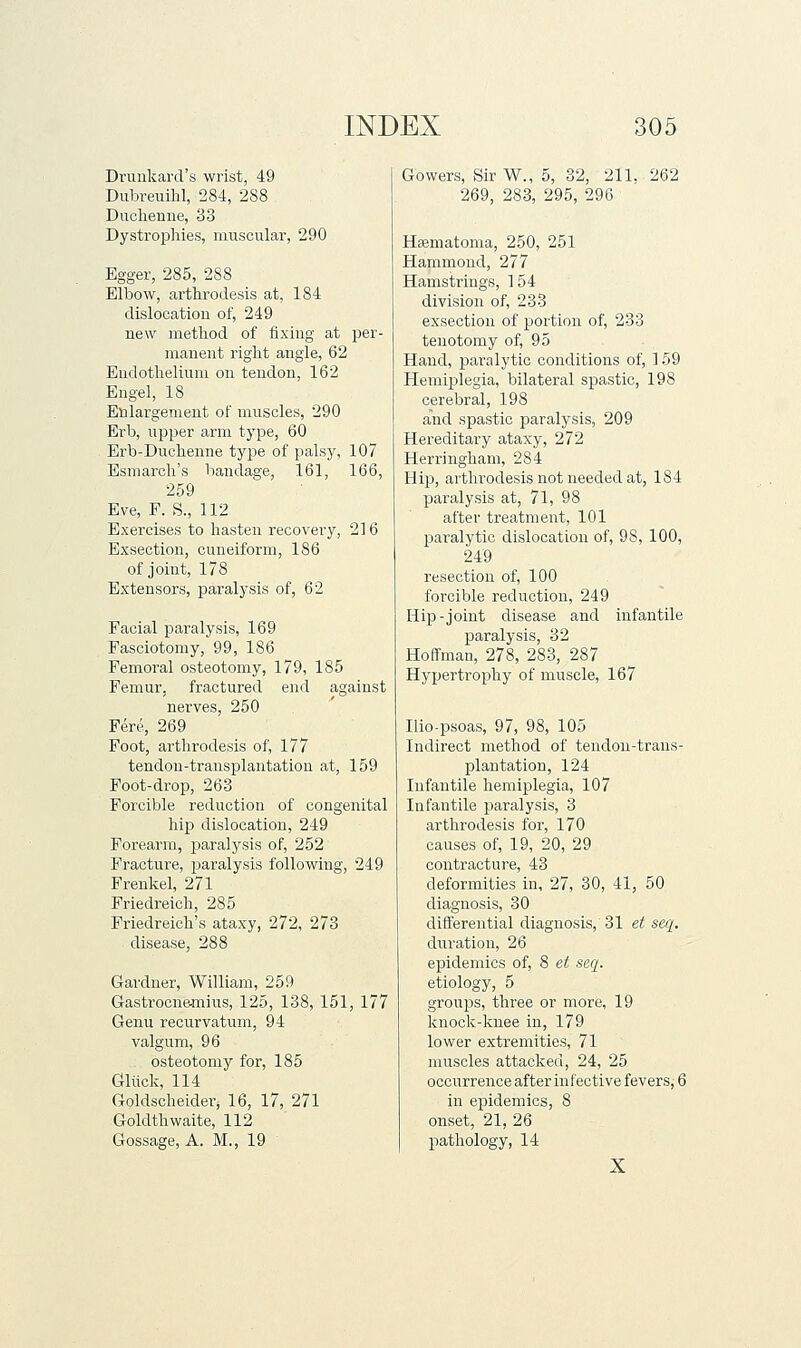 INDEX 305

Drunkard's wrist, 49
Dubreuihl, 284, 288
Duchenne, 33
Dystrophies, muscular, 290

Egger, 285, 288
Elbow, arthrodesis at, 184
dislocation of, 249
new method of fixing at permanent right angle, 62
Endothelium on tendon, 162
Engel, 18
Enlargement of muscles, 290
Erb, upper arm type, 60
Erb-Duchenne type of palsy, 107
Esmarch's bandage, 161, 166, 259
Eve, F. S., 112
Exercises to hasten recovery, 216
Exsection, cuneiform, 186
of joint, 178
Extensors, paralysis of, 62

Facial paralysis, 169
Fasciotomy, 99, 186
Femoral osteotomy, 179, 185
Femur, fractured end against nerves, 250
Féré, 269
Foot, arthrodesis of, 177
tendon-transplantation at, 159
Foot-drop, 263
Forcible reduction of congenital hip dislocation, 249
Forearm, paralysis of, 252
Fracture, paralysis following, 249
Frenkel, 271
Friedreich, 285
Friedreich's ataxy, 272, 273
disease, 288

Gardner, William, 259
Gastrocnemius, 125, 138, 151, 177
Genu recurvatum, 94
valgum, 96
osteotomy for, 185
Glück, 114
Goldscheider, 16, 17, 271
Goldthwaite, 112
Gossage, A. M., 19

Gowers, Sir W., 5, 32, 211, 262 269, 283, 295, 296

Hæmatoma, 250, 251
Hammond, 277
Hamstrings, 154
division of, 233
exsection of portion of, 233
tenotomy of, 95
Hand, paralytic conditions of, 159
Hemiplegia, bilateral spastic, 198
cerebral, 198
and spastic paralysis, 209
Hereditary ataxy, 272
Herringham, 284
Hip, arthrodesis not needed at, 184
paralysis at, 71, 98
after treatment, 101
paralytic dislocation of, 98, 100, 249
resection of, 100
forcible reduction, 249
Hip-joint disease and infantile paralysis, 32
Hoffman, 278, 283, 287
Hypertrophy of muscle, 167

Ilio-psoas, 97, 98, 105
Indirect method of tendon-transplantation, 124
Infantile hemiplegia, 107
Infantile paralysis, 3
arthrodesis for, 170
causes of, 19, 20, 29
contracture, 43
deformities in, 27, 30, 41, 50
diagnosis, 30
differential diagnosis, 31 et seq.
duration, 26
epidemics of, 8 et seq.
etiology, 5
groups, three or more, 19
knock-knee in, 179
lower extremities, 71
muscles attacked, 24, 25
occurrence after infective fevers, 6
in epidemics, 8
onset, 21, 26
pathology, 14

X